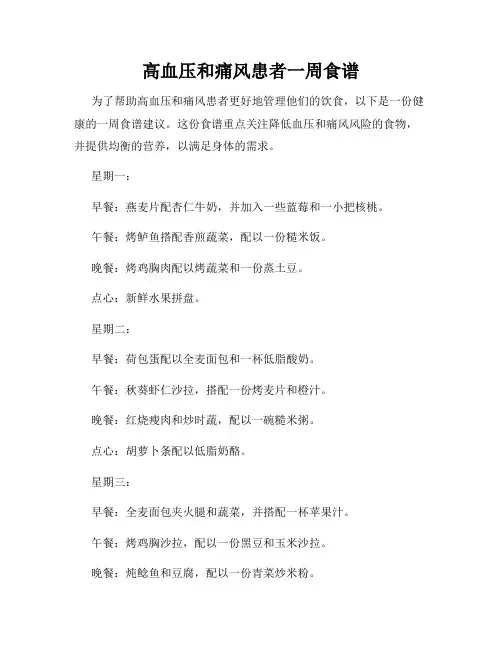 高血压和痛风患者一周食谱

为了帮助高血压和痛风患者更好地管理他们的饮食，以下是一份健康的一周食谱建议。这份食谱重点关注降低血压和痛风风险的食物，并提供均衡的营养，以满足身体的需求。

星期一：

早餐：燕麦片配杏仁牛奶，并加入一些蓝莓和一小把核桃。

午餐：烤鲈鱼搭配香煎蔬菜，配以一份糙米饭。

晚餐：烤鸡胸肉配以烤蔬菜和一份蒸土豆。

点心：新鲜水果拼盘。

星期二：

早餐：荷包蛋配以全麦面包和一杯低脂酸奶。

午餐：秋葵虾仁沙拉，搭配一份烤麦片和橙汁。

晚餐：红烧瘦肉和炒时蔬，配以一碗糙米粥。

点心：胡萝卜条配以低脂奶酪。

星期三：

早餐：全麦面包夹火腿和蔬菜，并搭配一杯苹果汁。

午餐：烤鸡胸沙拉，配以一份黑豆和玉米沙拉。

晚餐：炖鲶鱼和豆腐，配以一份青菜炒米粉。